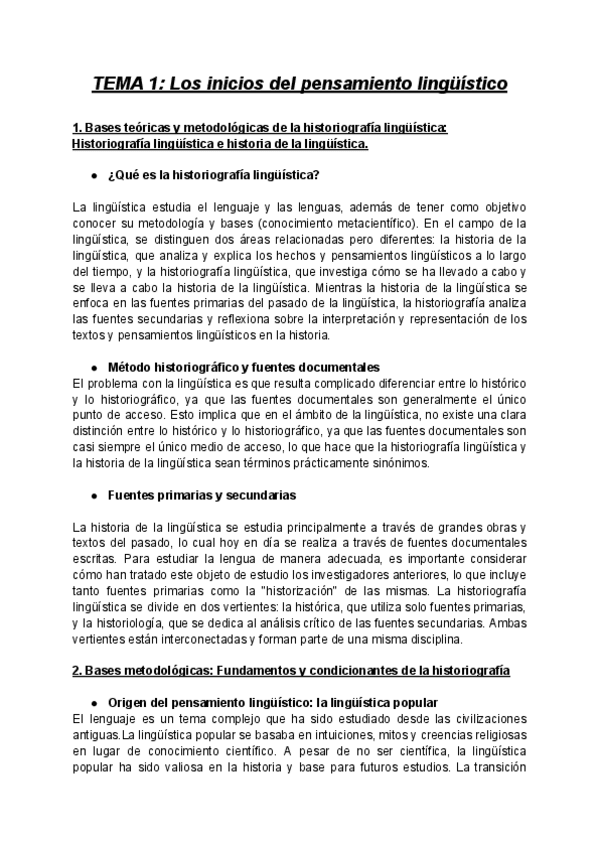 TEMA 1: Los inicios del pensamiento lingüístico

1. Bases teóricas y metodológicas de la historiografía lingüística: Historiografía lingüística e historia de la lingüística.

● ¿Qué es la historiografía lingüística?

La lingüística estudia el lenguaje y las lenguas, además de tener como objetivo conocer su metodología y bases (conocimiento metacientífico). En el campo de la lingüística, se distinguen dos áreas relacionadas pero diferentes: la historia de la lingüística, que analiza y explica los hechos y pensamientos lingüísticos a lo largo del tiempo, y la historiografía lingüística, que investiga cómo se ha llevado a cabo y se lleva a cabo la historia de la lingüística. Mientras la historia de la lingüística se enfoca en las fuentes primarias del pasado de la lingüística, la historiografía analiza las fuentes secundarias y reflexiona sobre la interpretación y representación de los textos y pensamientos lingüísticos en la historia.

● Método historiográfico y fuentes documentales
El problema con la lingüística es que resulta complicado diferenciar entre lo histórico y lo historiográfico, ya que las fuentes documentales son generalmente el único punto de acceso. Esto implica que en el ámbito de la lingüística, no existe una clara distinción entre lo histórico y lo historiográfico, ya que las fuentes documentales son casi siempre el único medio de acceso, lo que hace que la historiografía lingüística y la historia de la lingüística sean términos prácticamente sinónimos.

● Fuentes primarias y secundarias

La historia de la lingüística se estudia principalmente a través de grandes obras y textos del pasado, lo cual hoy en día se realiza a través de fuentes documentales escritas. Para estudiar la lengua de manera adecuada, es importante considerar cómo han tratado este objeto de estudio los investigadores anteriores, lo que incluye tanto fuentes primarias como la "historización" de las mismas. La historiografía lingüística se divide en dos vertientes: la histórica, que utiliza solo fuentes primarias, y la historiología, que se dedica al análisis crítico de las fuentes secundarias. Ambas vertientes están interconectadas y forman parte de una misma disciplina.

2. Bases metodológicas: Fundamentos y condicionantes de la historiografía

● Origen del pensamiento lingüístico: la lingüística popular
El lenguaje es un tema complejo que ha sido estudiado desde las civilizaciones antiguas.La lingüística popular se basaba en intuiciones, mitos y creencias religiosas en lugar de conocimiento científico. A pesar de no ser científica, la lingüística popular ha sido valiosa en la historia y base para futuros estudios. La transición